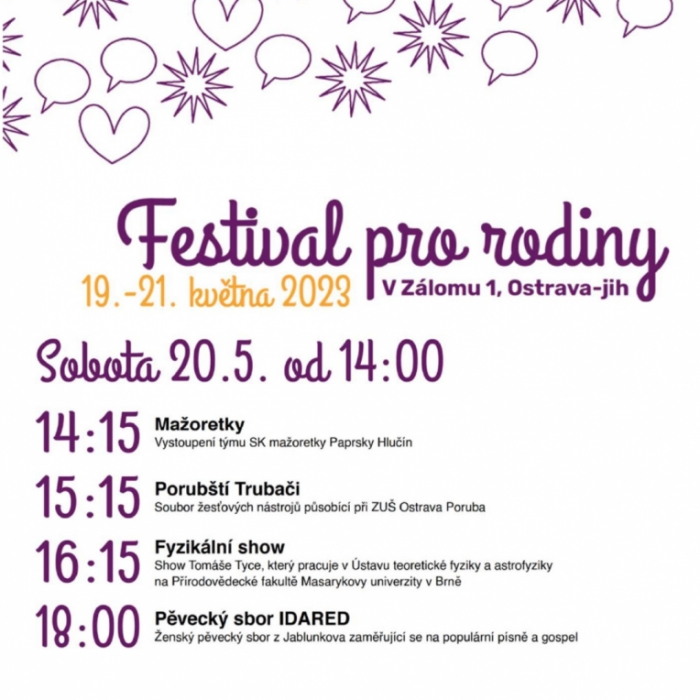 Festival pro rodiny

19.-21. května 2023

V Zálomu 1, Ostrava-jih

Sobota 20.5. od 14:00

14:15 Mažoretky
Vystoupení týmu SK mažoretky Paprsky Hlučín

15:15 Porubští Trubači
Soubor žesťových nástrojů působící při ZUŠ Ostrava Poruba

16:15 Fyzikální show
Show Tomáše Tyce, který pracuje v Ústavu teoretické fyziky a astrofyziky na Přírodovědecké fakultě Masarykovy univerzity v Brně

18:00 Pěvecký sbor IDARED
Ženský pěvecký sbor z Jablunkova zaměřující se na populární písně a gospel